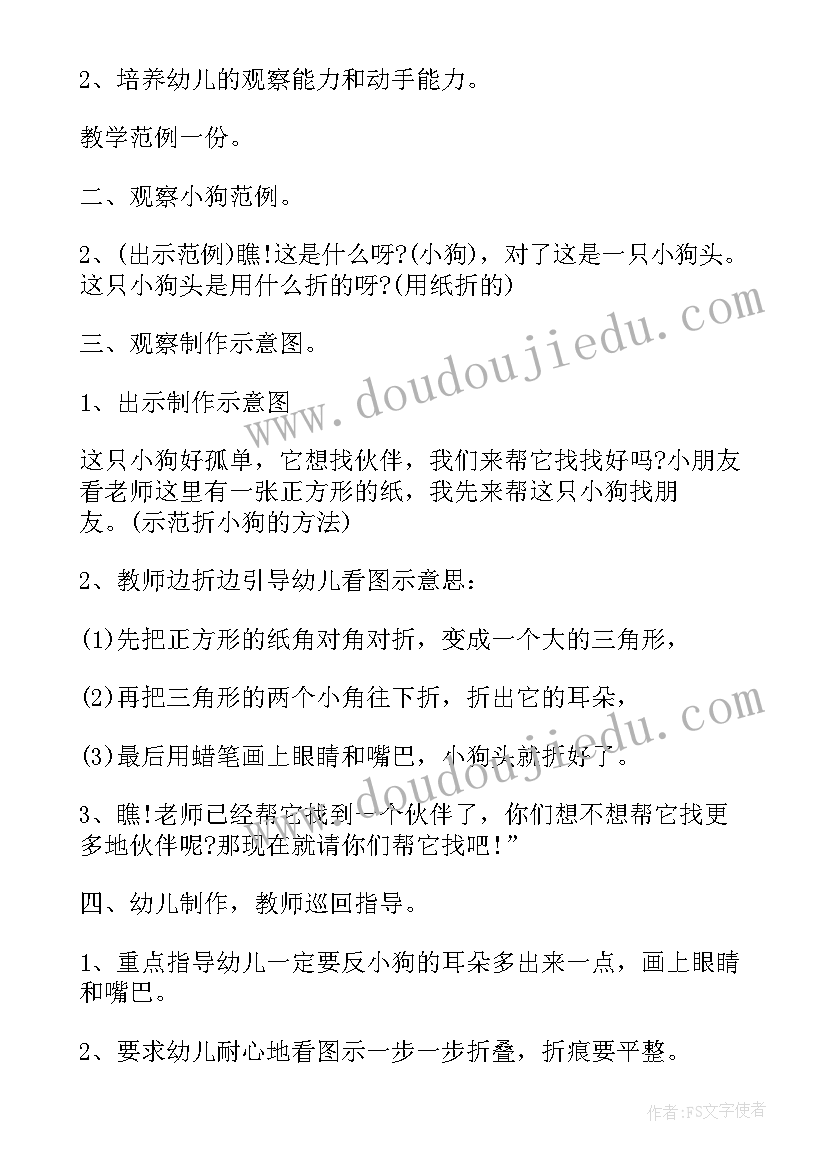 2、培养幼儿的观察能力和动手能力。

教学范例一份。

二、观察小狗范例。

2、(出示范例)瞧!这是什么呀?(小狗)，对了这是一只小狗头。这只小狗头是用什么折的呀?(用纸折的)

三、观察制作示意图。

1、出示制作示意图

这只小狗好孤单，它想找伙伴，我们来帮它找找好吗?小朋友看老师这里有一张正方形的纸，我先来帮这只小狗找朋友。(示范折小狗的方法)

2、教师边折边引导幼儿看图示意思：

(1)先把正方形的纸角对角对折，变成一个大的三角形，

(2)再把三角形的两个小角往下折，折出它的耳朵，

(3)最后用蜡笔画上眼睛和嘴巴，小狗头就折好了。

3、瞧!老师已经帮它找到一个伙伴了，你们想不想帮它找更多地伙伴呢?那现在就请你们帮它找吧!”

四、幼儿制作，教师巡回指导。

1、重点指导幼儿一定要反小狗的耳朵多出来一点，画上眼睛和嘴巴。

2、要求幼儿耐心地看图示一步一步折叠，折痕要平整。

www.doudoujiedu.com

作者：FS文字使者